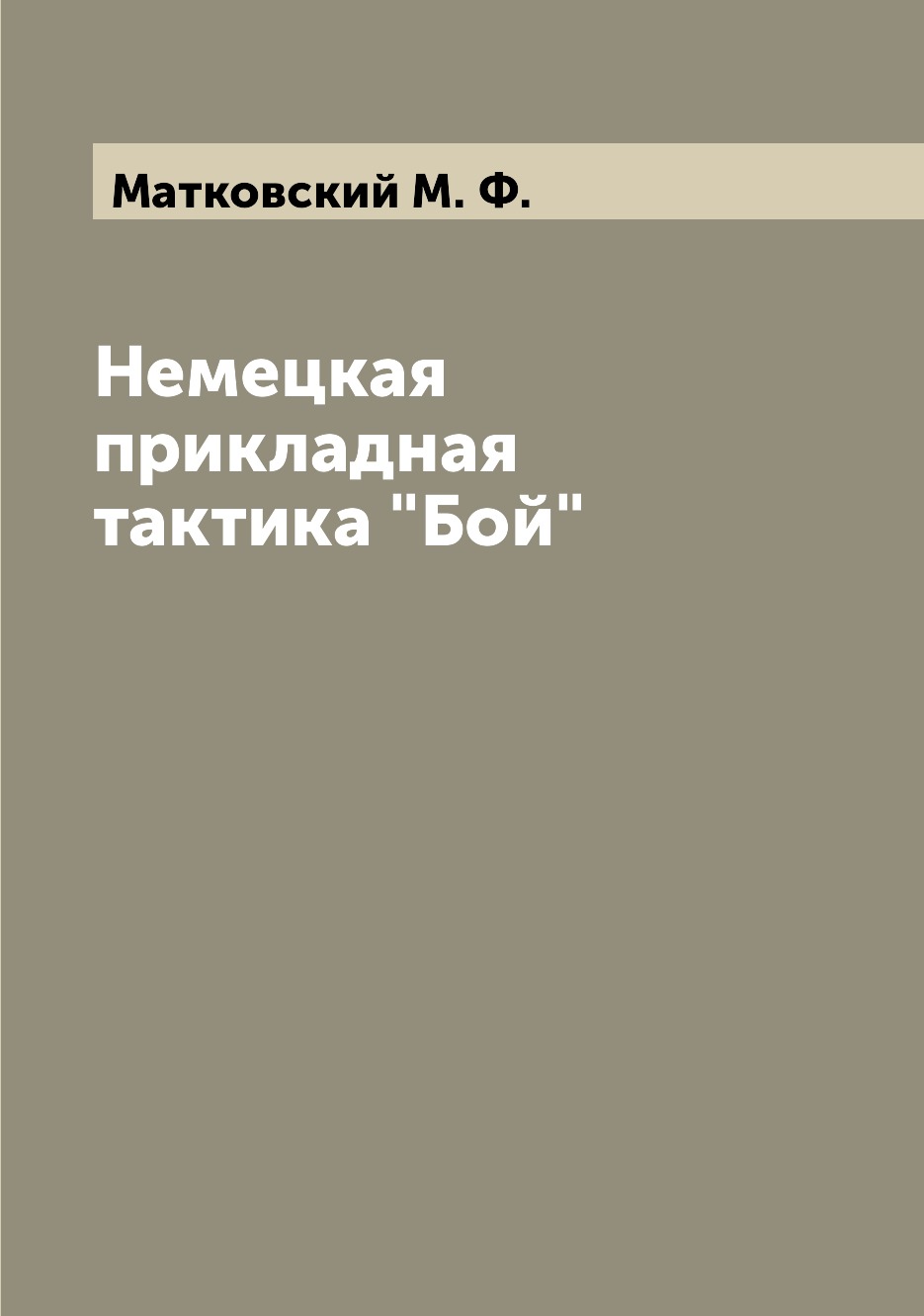 Матковский М. Ф.

Немецкая прикладная тактика "Бой"